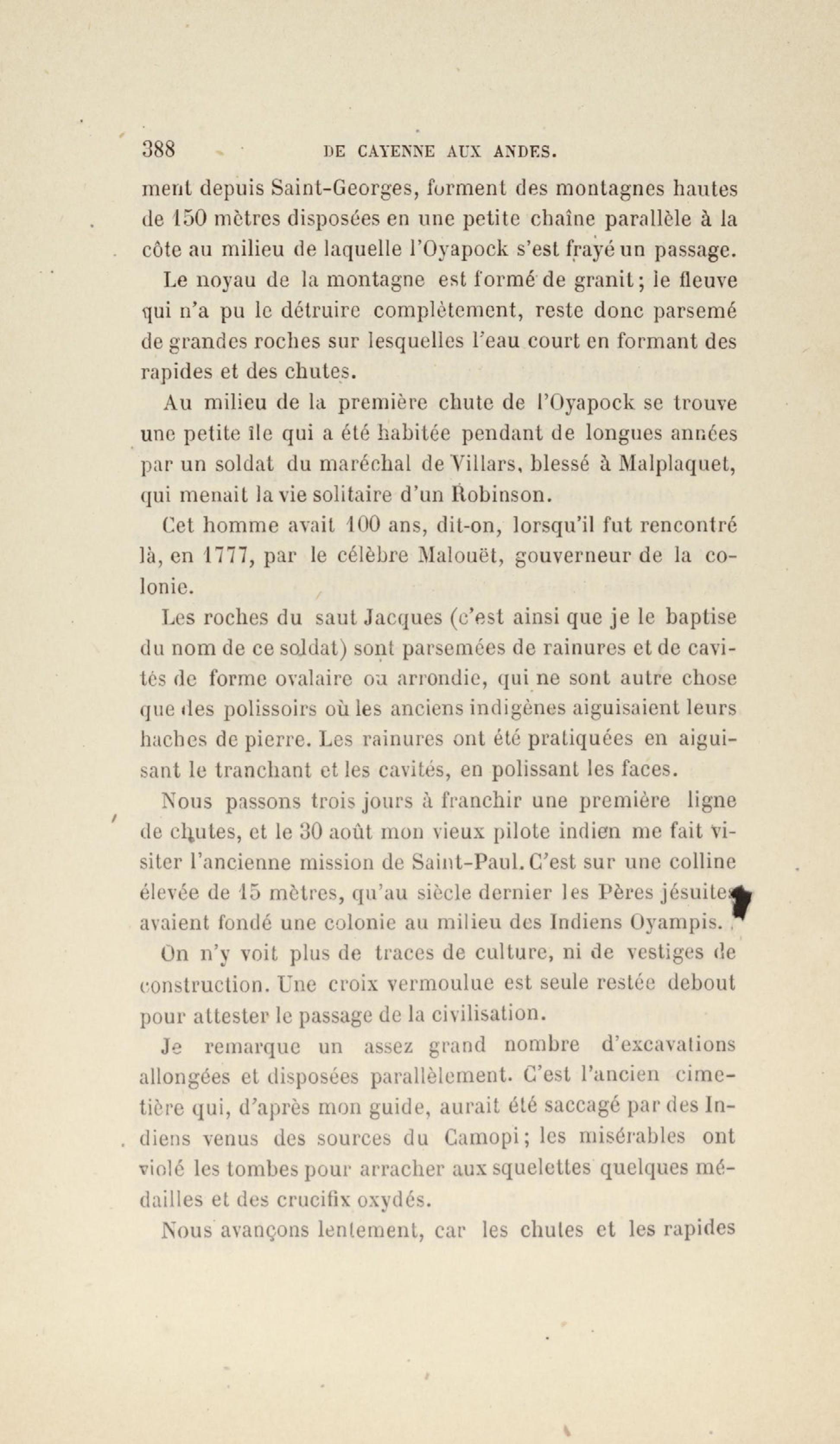 388 DE CAYENNE AUX ANDES.

ment depuis Saint-Georges, forment des montagnes hautes de 150 mètres disposées en une petite chaîne parallèle à la côte au milieu de laquelle l'Oyapock s'est frayé un passage.

Le noyau de la montagne est formé de granit; le fleuve qui n'a pu le détruire complètement, reste donc parsemé de grandes roches sur lesquelles l'eau court en formant des rapides et des chutes.

Au milieu de la première chute de l'Oyapock se trouve une petite île qui a été habitée pendant de longues années par un soldat du maréchal de Villars, blessé à Malplaquet, qui menait la vie solitaire d'un Robinson.

Cet homme avait 100 ans, dit-on, lorsqu'il fut rencontré là, en 1777, par le célèbre Malouët, gouverneur de la colonie.

Les roches du saut Jacques (c'est ainsi que je le baptise du nom de ce soldat) sont parsemées de rainures et de cavités de forme ovalaire ou arrondie, qui ne sont autre chose que des polissoirs où les anciens indigènes aiguisaient leurs haches de pierre. Les rainures ont été pratiquées en aiguisant le tranchant et les cavités, en polissant les faces.

Nous passons trois jours à franchir une première ligne de chutes, et le 30 août mon vieux pilote indien me fait visiter l'ancienne mission de Saint-Paul. C'est sur une colline élevée de 15 mètres, qu'au siècle dernier les Pères jésuites avaient fondé une colonie au milieu des Indiens Oyampis.

On n'y voit plus de traces de culture, ni de vestiges de construction. Une croix vermoulue est seule restée debout pour attester le passage de la civilisation.

Je remarque un assez grand nombre d'excavations allongées et disposées parallèlement. C'est l'ancien cimetière qui, d'après mon guide, aurait été saccagé par des Indiens venus des sources du Camopi; les misérables ont violé les tombes pour arracher aux squelettes quelques médailles et des crucifix oxydés.

Nous avançons lentement, car les chutes et les rapides